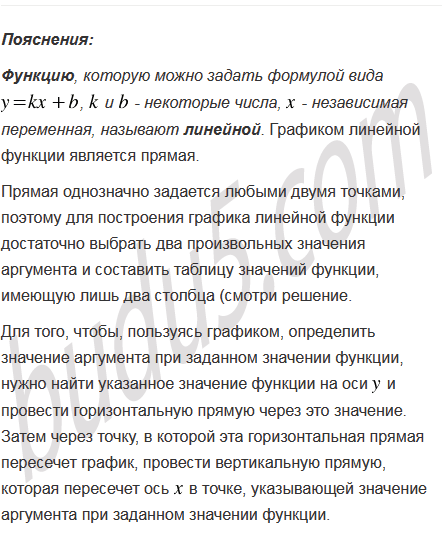 Пояснения:

Функцию, которую можно задать формулой вида $y=kx+b$, $k$ и $b$ - некоторые числа, $x$ - независимая переменная, называют линейной. Графиком линейной функции является прямая.

Прямая однозначно задается любыми двумя точками, поэтому для построения графика линейной функции достаточно выбрать два произвольных значения аргумента и составить таблицу значений функции, имеющую лишь два столбца (смотри решение.

Для того, чтобы, пользуясь графиком, определить значение аргумента при заданном значении функции, нужно найти указанное значение функции на оси $y$ и провести горизонтальную прямую через это значение. Затем через точку, в которой эта горизонтальная прямая пересечет график, провести вертикальную прямую, которая пересечет ось $x$ в точке, указывающей значение аргумента при заданном значении функции.

budu5.com